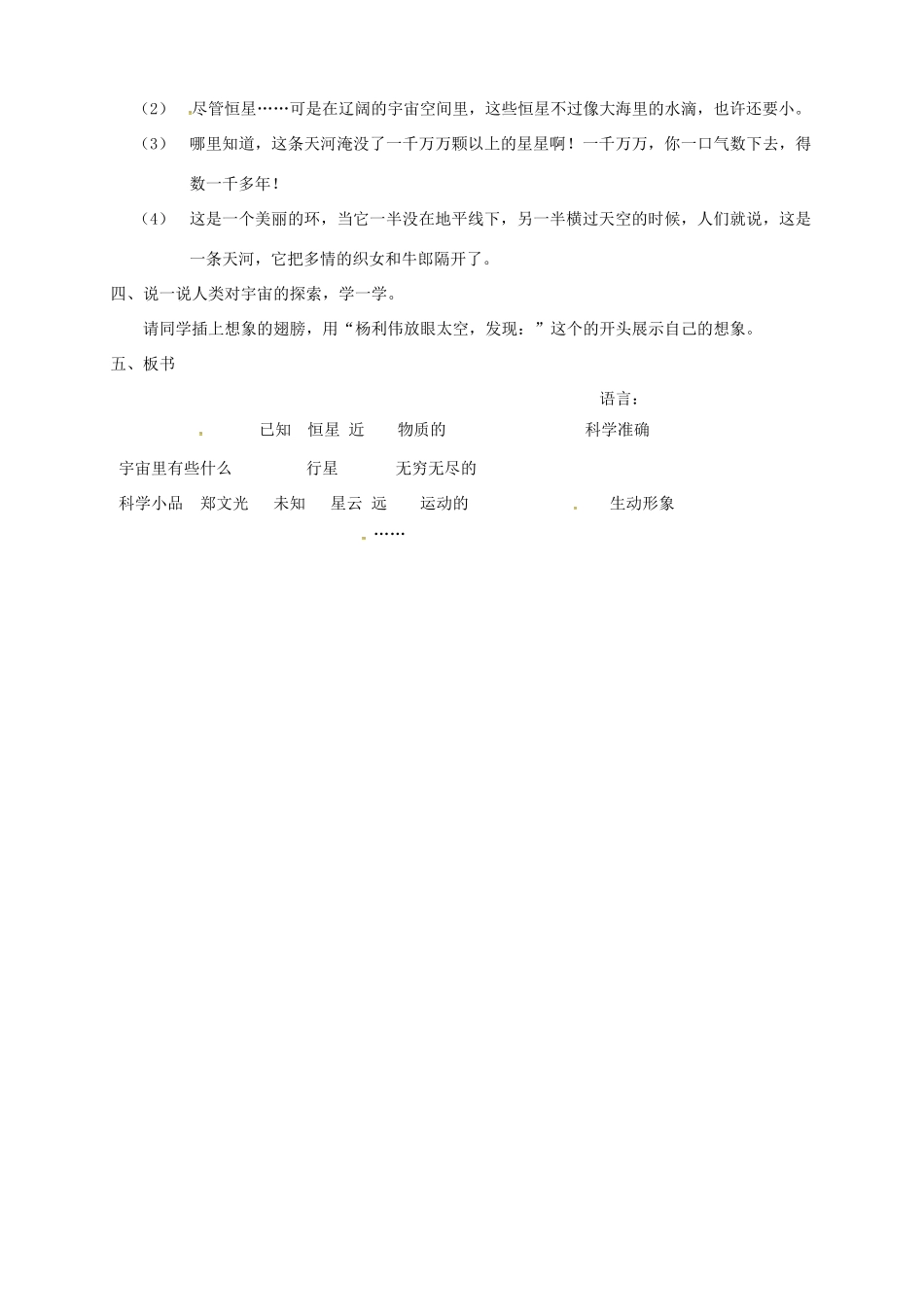 （2） 尽管恒星……可是在辽阔的宇宙空间里，这些恒星不过像大海里的水滴，也许还要小。

（3） 哪里知道，这条天河淹没了一千万万颗以上的星星啊！一千万万，你一口气数下去，得数一千多年！

（4） 这是一个美丽的环，当它一半没在地平线下，另一半横过天空的时候，人们就说，这是一条天河，它把多情的织女和牛郎隔开了。

四、说一说人类对宇宙的探索，学一学。

请同学插上想象的翅膀，用“杨利伟放眼太空，发现：”这个的开头展示自己的想象。

五、板书

语言：

已知 恒星 近 物质的 科学准确

宇宙里有些什么 行星 无穷无尽的

科学小品 郑文光 未知 星云 远 运动的 生动形象

……